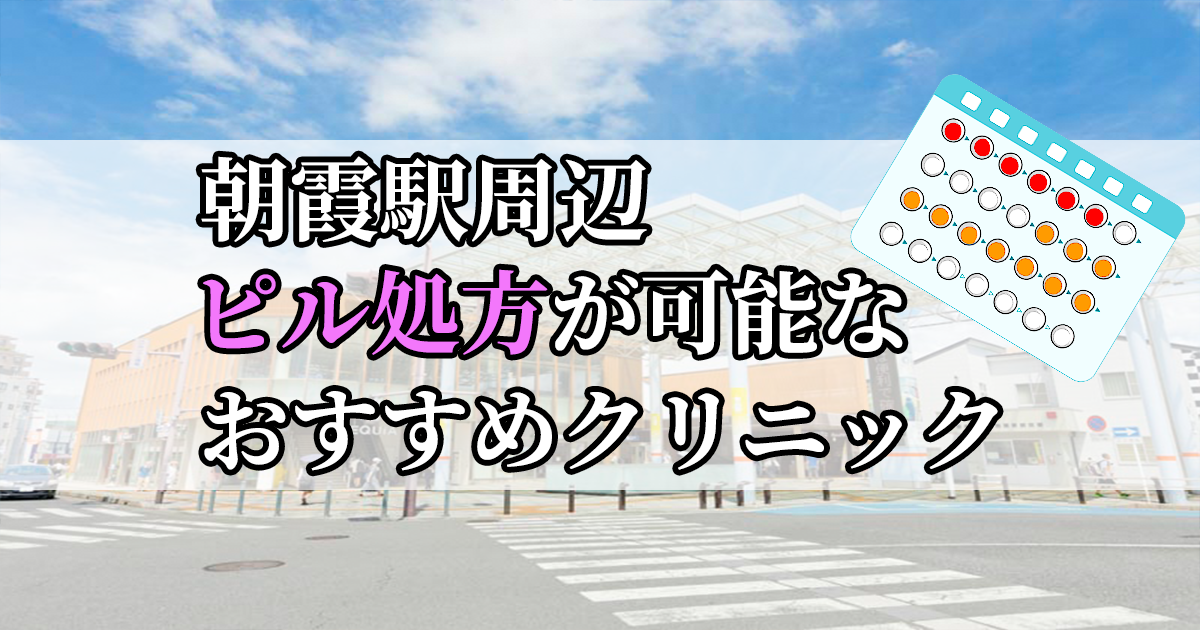 朝霞駅周辺
ピル処方が可能な
おすすめクリニック